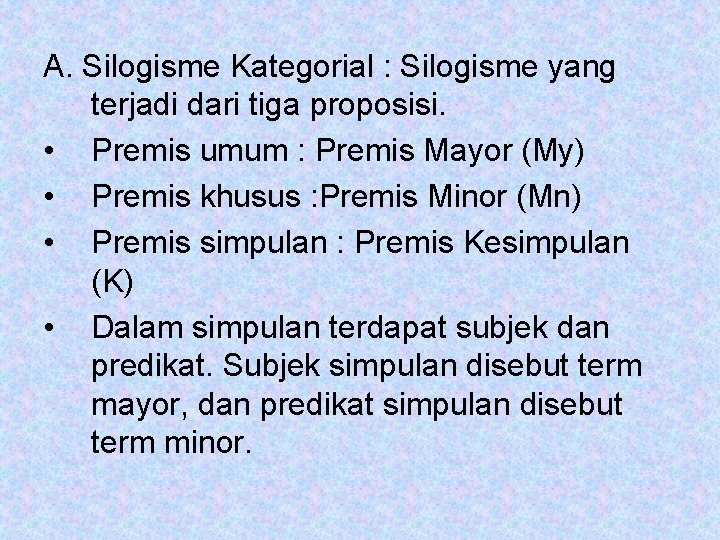 A. Silogisme Kategorial : Silogisme yang terjadi dari tiga proposisi.

• Premis umum : Premis Mayor (My)
• Premis khusus :Premis Minor (Mn)
• Premis simpulan : Premis Kesimpulan (K)
• Dalam simpulan terdapat subjek dan predikat. Subjek simpulan disebut term mayor, dan predikat simpulan disebut term minor.